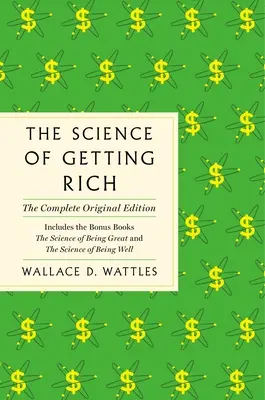 THE SCIENCE OF GETTING RICH

The Complete Original Edition

Includes the Bonus Books
The Science of Being Great and
The Science of Being Well

WALLACE D. WATTLES